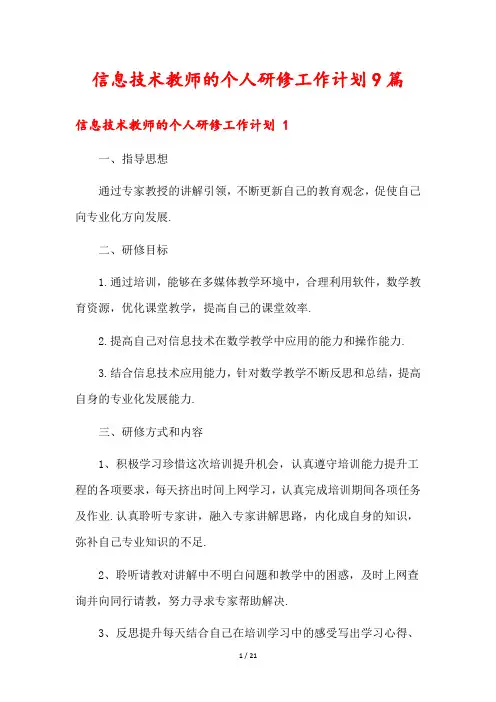 信息技术教师的个人研修工作计划9篇

信息技术教师的个人研修工作计划 1

一、指导思想

通过专家教授的讲解引领，不断更新自己的教育观念，促使自己向专业化方向发展.

二、研修目标

1.通过培训，能够在多媒体教学环境中，合理利用软件，数学教育资源，优化课堂教学，提高自己的课堂效率.

2.提高自己对信息技术在数学教学中应用的能力和操作能力.

3.结合信息技术应用能力，针对数学教学不断反思和总结，提高自身的专业化发展能力.

三、研修方式和内容

1、积极学习珍惜这次培训提升机会，认真遵守培训能力提升工程的各项要求，每天挤出时间上网学习，认真完成培训期间各项任务及作业.认真聆听专家讲，融入专家讲解思路，内化成自身的知识，弥补自己专业知识的不足.

2、聆听请教对讲解中不明白问题和教学中的困惑，及时上网查询并向同行请教，努力寻求专家帮助解决.

3、反思提升每天结合自己在培训学习中的感受写出学习心得、

1 / 21